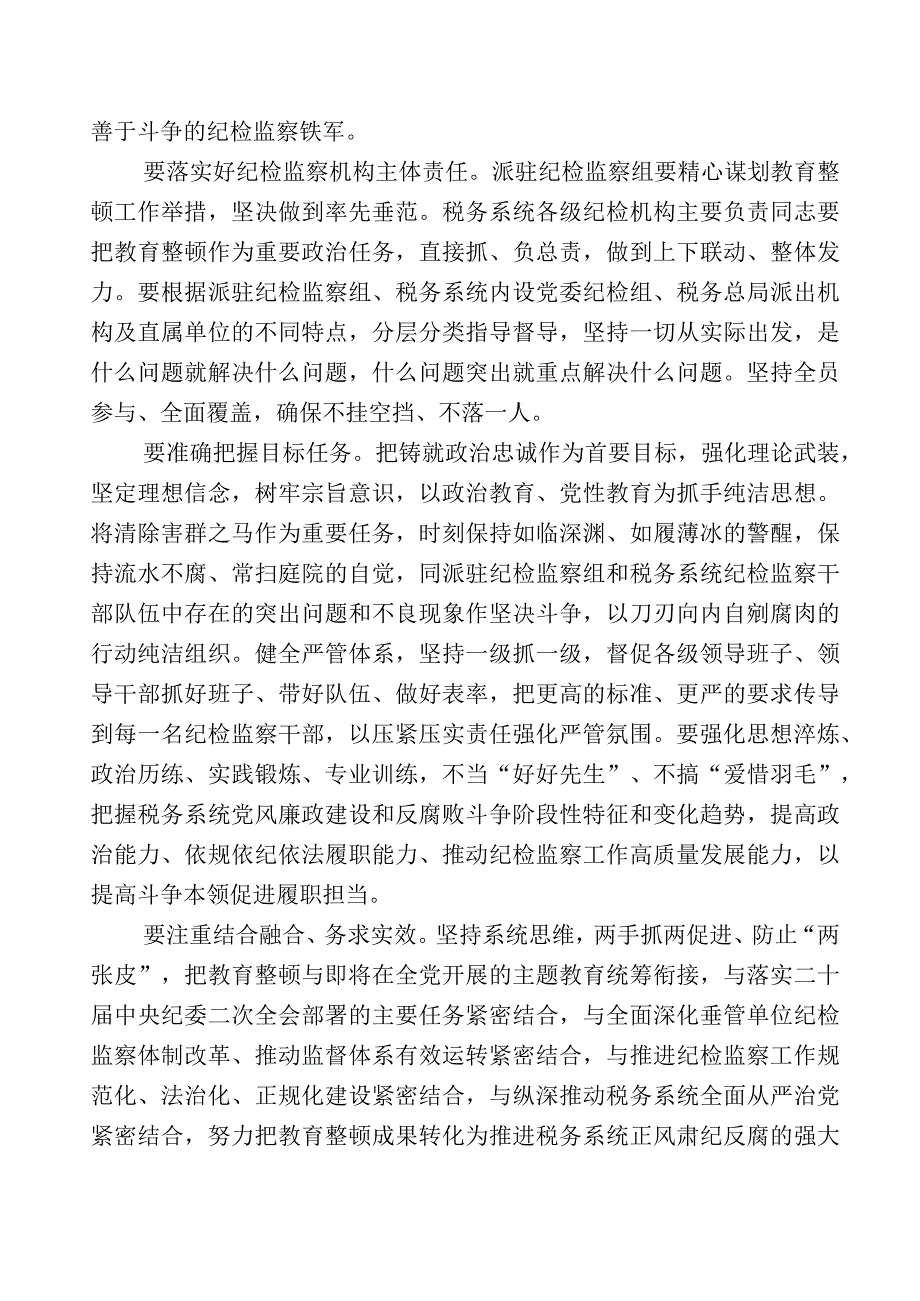 善于斗争的纪检监察铁军。

要落实好纪检监察机构主体责任。派驻纪检监察组要精心谋划教育整顿工作举措，坚决做到率先垂范。税务系统各级纪检机构主要负责同志要把教育整顿作为重要政治任务，直接抓、负总责，做到上下联动、整体发力。要根据派驻纪检监察组、税务系统内设党委纪检组、税务总局派出机构及直属单位的不同特点，分层分类指导督导，坚持一切从实际出发，是什么问题就解决什么问题，什么问题突出就重点解决什么问题。坚持全员参与、全面覆盖，确保不挂空挡、不落一人。

要准确把握目标任务。把铸就政治忠诚作为首要目标，强化理论武装，坚定理想信念，树牢宗旨意识，以政治教育、党性教育为抓手纯洁思想。将清除害群之马作为重要任务，时刻保持如临深渊、如履薄冰的警醒，保持流水不腐、常扫庭院的自觉，同派驻纪检监察组和税务系统纪检监察干部队伍中存在的突出问题和不良现象作坚决斗争，以刀刃向内自剜腐肉的行动纯洁组织。健全严管体系，坚持一级抓一级，督促各级领导班子、领导干部抓好班子、带好队伍、做好表率，把更高的标准、更严的要求传导到每一名纪检监察干部，以压紧压实责任强化严管氛围。要强化思想淬炼、政治历练、实践锻炼、专业训练，不当“好好先生”、不搞“爱惜羽毛”，把握税务系统党风廉政建设和反腐败斗争阶段性特征和变化趋势，提高政治能力、依规依纪依法履职能力、推动纪检监察工作高质量发展能力，以提高斗争本领促进履职担当。

要注重结合融合、务求实效。坚持系统思维，两手抓两促进、防止“两张皮”，把教育整顿与即将在全党开展的主题教育统筹衔接，与落实二十届中央纪委二次全会部署的主要任务紧密结合，与全面深化垂管单位纪检监察体制改革、推动监督体系有效运转紧密结合，与推进纪检监察工作规范化、法治化、正规化建设紧密结合，与纵深推动税务系统全面从严治党紧密结合，努力把教育整顿成果转化为推进税务系统正风肃纪反腐的强大